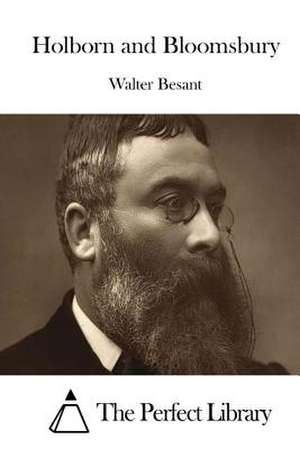 Holborn and Bloomsbury

Walter Besant

The Perfect Library